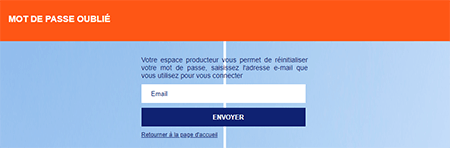 MOT DE PASSE OUBLIÉ

Votre espace producteur vous permet de réinitialiser votre mot de passe, saisissez l'adresse e-mail que vous utilisez pour vous connecter

Email

ENVOYER

Retourner à la page d'accueil